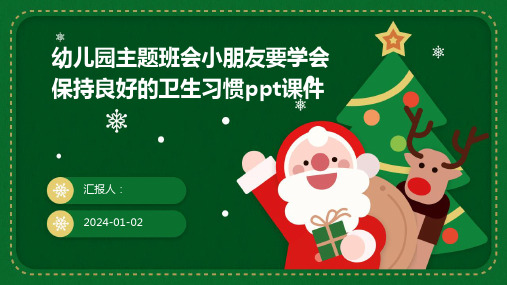 幼儿园主题班会小朋友要学会保持良好的卫生习惯ppt课件

汇报人：

2024-01-02